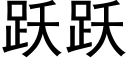 跃跃